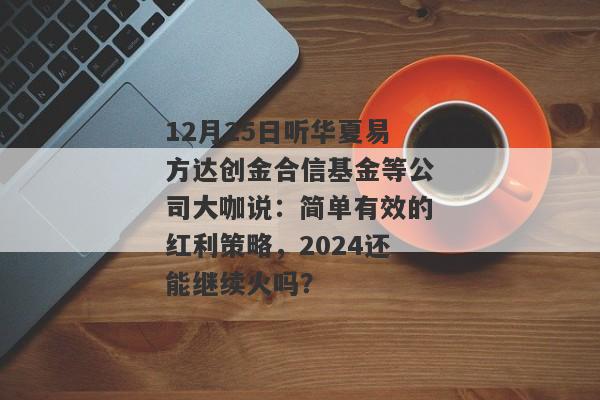 12月25日听华夏易方达创金合信基金等公司大咖说：简单有效的红利策略，2024还能继续火吗？